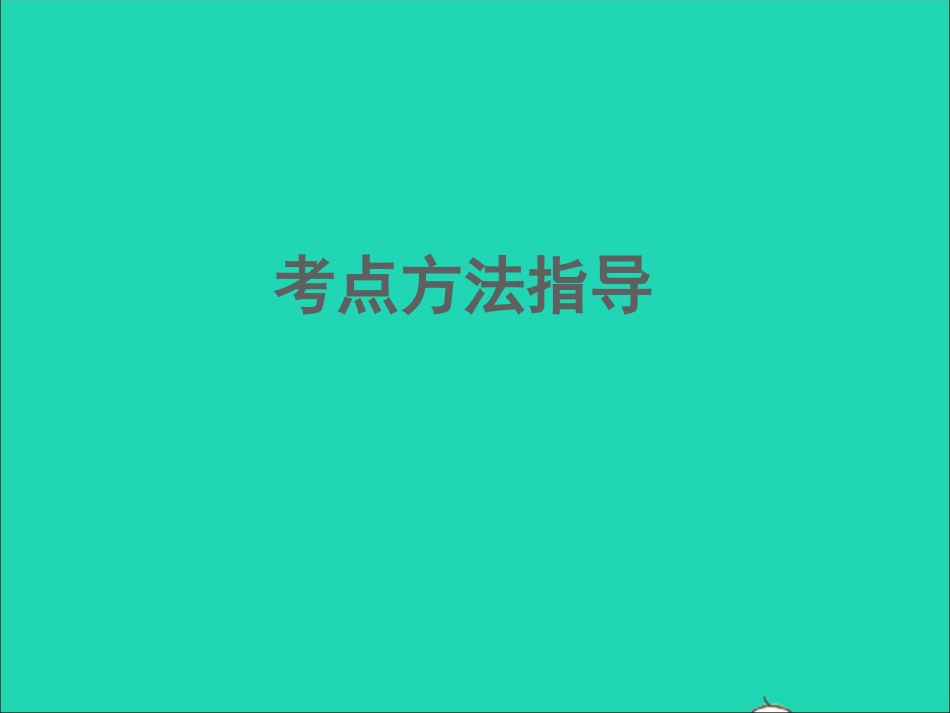 考点方法指导